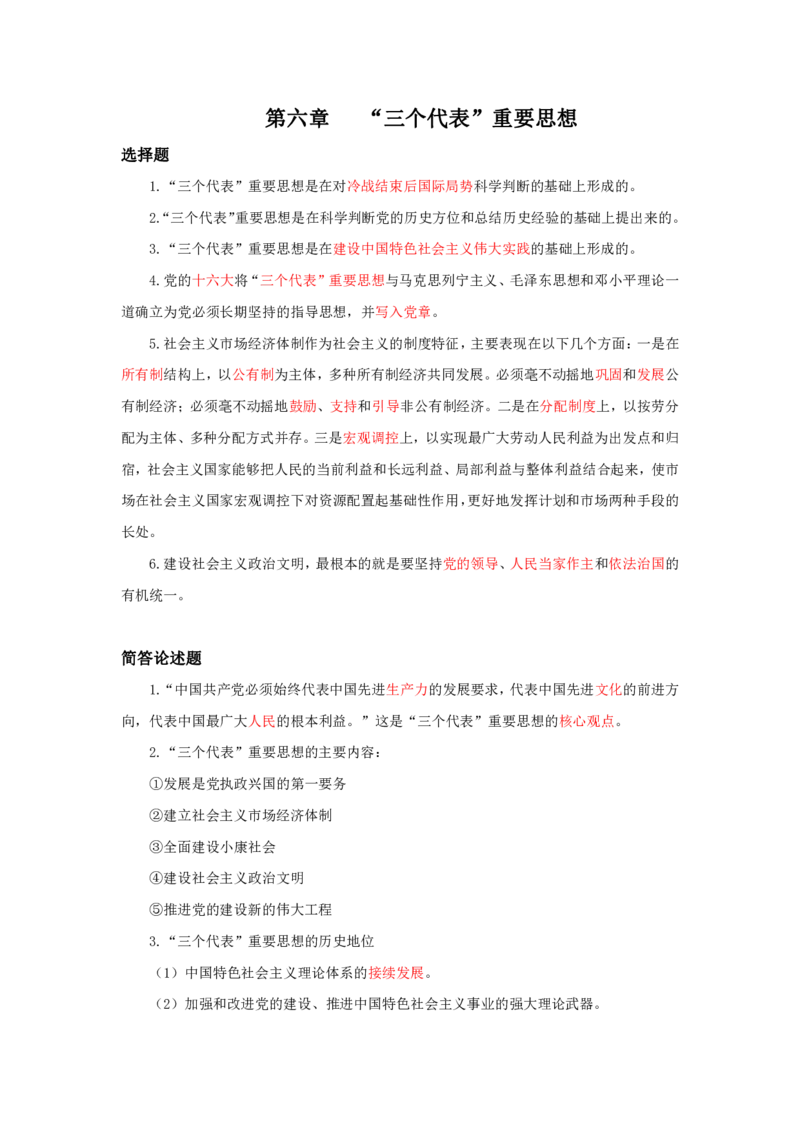 第六章 “三个代表”重要思想

选择题

1.“三个代表”重要思想是在对冷战结束后国际局势科学判断的基础上形成的。

2.“三个代表”重要思想是在科学判断党的历史方位和总结历史经验的基础上提出来的。

3.“三个代表”重要思想是在建设中国特色社会主义伟大实践的基础上形成的。

4.党的十六大将“三个代表”重要思想与马克思列宁主义、毛泽东思想和邓小平理论一道确立为党必须长期坚持的指导思想，并写入党章。

5.社会主义市场经济体制作为社会主义的制度特征，主要表现在以下几个方面：一是在所有制结构上，以公有制为主体，多种所有制经济共同发展。必须毫不动摇地巩固和发展公有制经济；必须毫不动摇地鼓励、支持和引导非公有制经济。二是在分配制度上，以按劳分配为主体、多种分配方式并存。三是宏观调控上，以实现最广大劳动人民利益为出发点和归宿，社会主义国家能够把人民的当前利益和长远利益、局部利益与整体利益结合起来，使市场在社会主义国家宏观调控下对资源配置起基础性作用，更好地发挥计划和市场两种手段的长处。

6.建设社会主义政治文明，最根本的就是要坚持党的领导、人民当家作主和依法治国的有机统一。

简答论述题

1.“中国共产党必须始终代表中国先进生产力的发展要求，代表中国先进文化的前进方向，代表中国最广大人民的根本利益。”这是“三个代表”重要思想的核心观点。

2.“三个代表”重要思想的主要内容：

①发展是党执政兴国的第一要务

②建立社会主义市场经济体制

③全面建设小康社会

④建设社会主义政治文明

⑤推进党的建设新的伟大工程

3.“三个代表”重要思想的历史地位

（1）中国特色社会主义理论体系的接续发展。

（2）加强和改进党的建设、推进中国特色社会主义事业的强大理论武器。